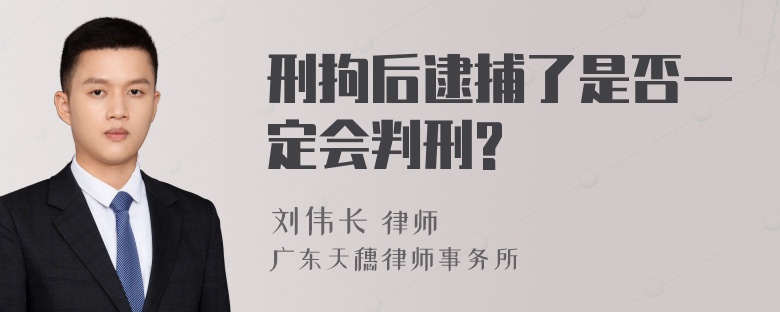 刑拘后逮捕了是否一定会判刑？

刘伟长 律师
广东天穗律师事务所